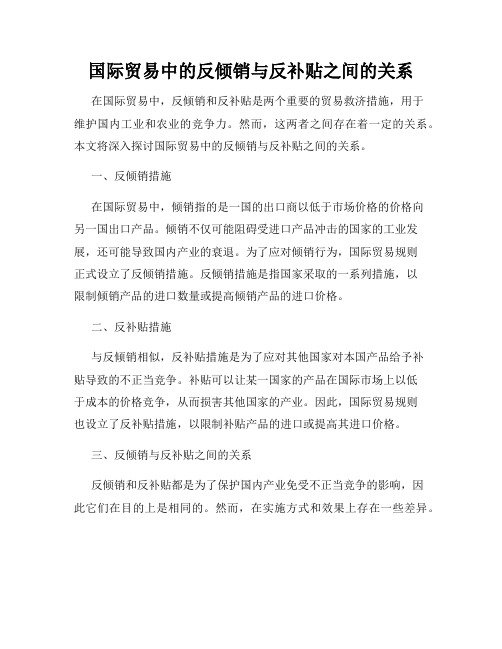 国际贸易中的反倾销与反补贴之间的关系

在国际贸易中，反倾销和反补贴是两个重要的贸易救济措施，用于维护国内工业和农业的竞争力。然而，这两者之间存在着一定的关系。本文将深入探讨国际贸易中的反倾销与反补贴之间的关系。

一、反倾销措施

在国际贸易中，倾销指的是一国的出口商以低于市场价格的价格向另一国出口产品。倾销不仅可能阻碍受进口产品冲击的国家的工业发展，还可能导致国内产业的衰退。为了应对倾销行为，国际贸易规则正式设立了反倾销措施。反倾销措施是指国家采取的一系列措施，以限制倾销产品的进口数量或提高倾销产品的进口价格。

二、反补贴措施

与反倾销相似，反补贴措施是为了应对其他国家对本国产品给予补贴导致的不正当竞争。补贴可以让某一国家的产品在国际市场上以低于成本的价格竞争，从而损害其他国家的产业。因此，国际贸易规则也设立了反补贴措施，以限制补贴产品的进口或提高其进口价格。

三、反倾销与反补贴之间的关系

反倾销和反补贴都是为了保护国内产业免受不正当竞争的影响，因此它们在目的上是相同的。然而，在实施方式和效果上存在一些差异。